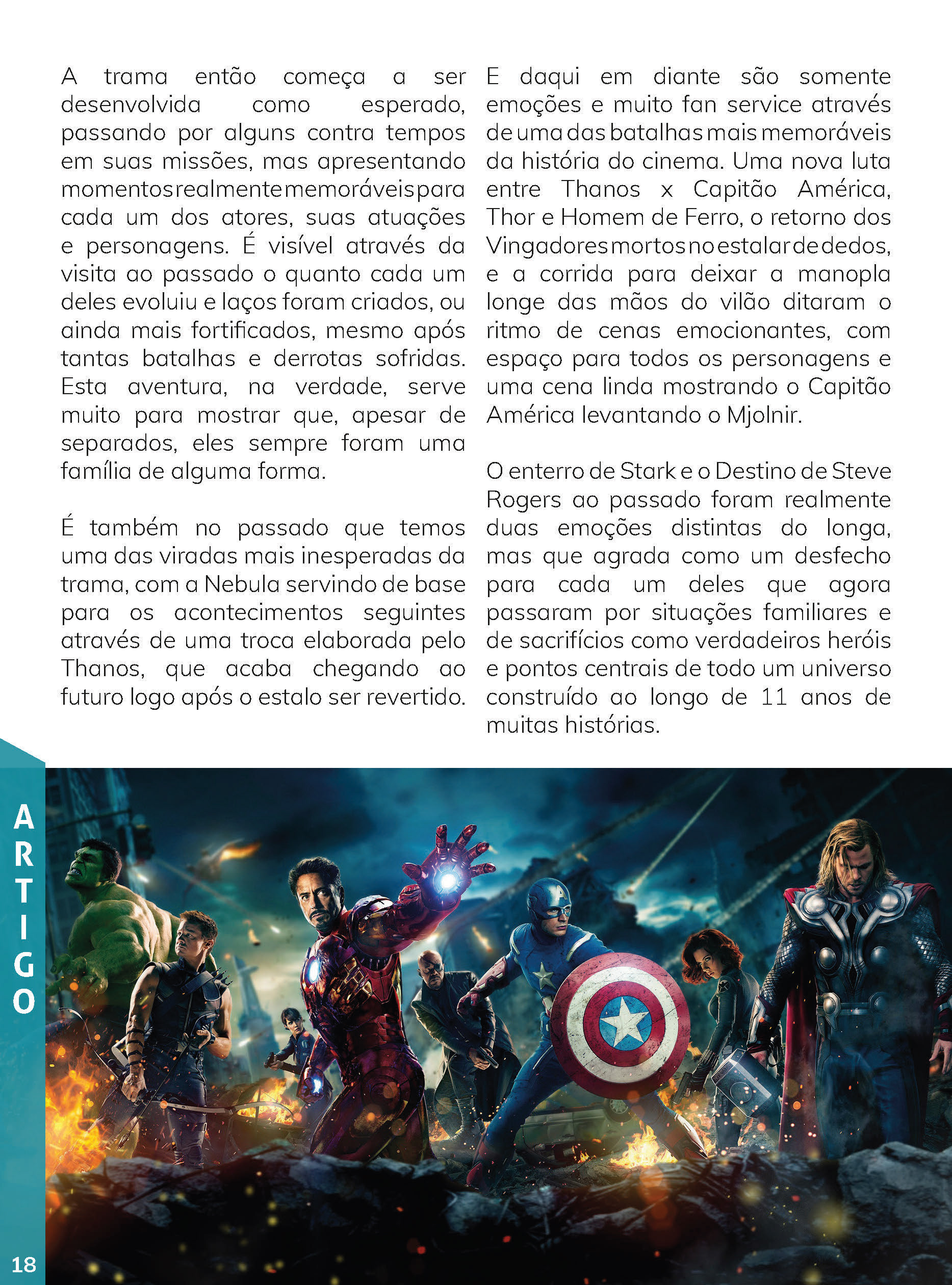 A trama então começa a ser desenvolvida como esperado, passando por alguns contra tempos em suas missões, mas apresentando momentos realmente memoráveis para cada um dos atores, suas atuações e personagens. É visível através da visita ao passado o quanto cada um deles evoluiu e laços foram criados, ou ainda mais fortificados, mesmo após tantas batalhas e derrotas sofridas. Esta aventura, na verdade, serve muito para mostrar que, apesar de separados, eles sempre foram uma família de alguma forma.

É também no passado que temos uma das viradas mais inesperadas da trama, com a Nebula servindo de base para os acontecimentos seguintes através de uma troca elaborada pelo Thanos, que acaba chegando ao futuro logo após o estalo ser revertido.

E daqui em diante são somente emoções e muito fan service através de uma das batalhas mais memoráveis da história do cinema. Uma nova luta entre Thanos x Capitão América, Thor e Homem de Ferro, o retorno dos Vingadores mortos no estalar de dedos, e a corrida para deixar a manopla longe das mãos do vilão ditaram o ritmo de cenas emocionantes, com espaço para todos os personagens e uma cena linda mostrando o Capitão América levantando o Mjolnir.

O enterro de Stark e o Destino de Steve Rogers ao passado foram realmente duas emoções distintas do longa, mas que agrada como um desfecho para cada um deles que agora passaram por situações familiares e de sacrifícios como verdadeiros heróis e pontos centrais de todo um universo construído ao longo de 11 anos de muitas histórias.

ARTIGO

18